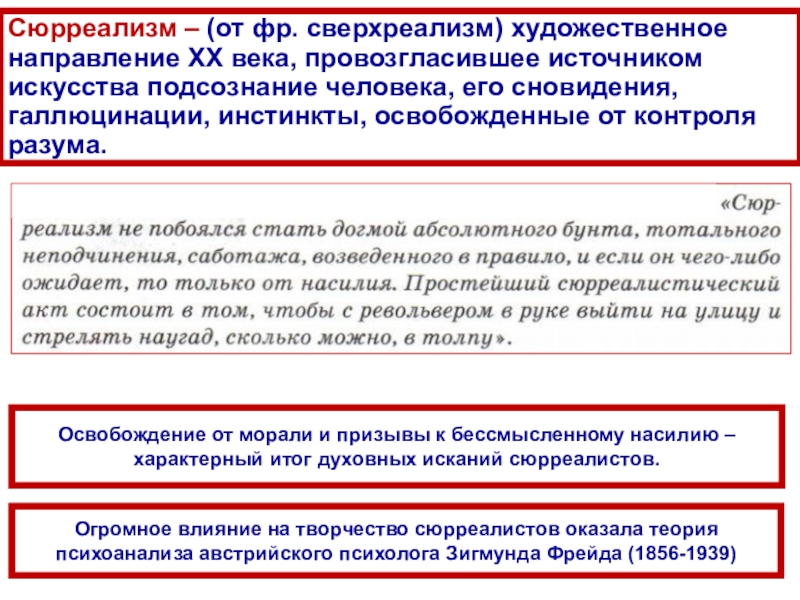 Сюрреализм – (от фр. сверхреализм) художественное направление XX века, провозгласившее источником искусства подсознание человека, его сновидения, галлюцинации, инстинкты, освобожденные от контроля разума.

«Сюрреализм не побоялся стать догмой абсолютного бунта, тотального неподчинения, саботажа, возведенного в правило, и если он чего-либо ожидает, то только от насилия. Простейший сюрреалистический акт состоит в том, чтобы с револьвером в руке выйти на улицу и стрелять наугад, сколько можно, в толпу».

Освобождение от морали и призывы к бессмысленному насилию – характерный итог духовных исканий сюрреалистов.

Огромное влияние на творчество сюрреалистов оказала теория психоанализа австрийского психолога Зигмунда Фрейда (1856-1939)